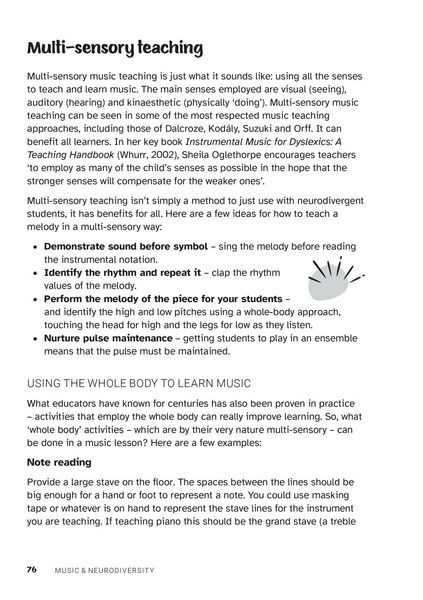 Multi-sensory teaching

Multi-sensory music teaching is just what it sounds like: using all the senses to teach and learn music. The main senses employed are visual (seeing), auditory (hearing) and kinaesthetic (physically 'doing'). Multi-sensory music teaching can be seen in some of the most respected music teaching approaches, including those of Dalcroze, Kodály, Suzuki and Orff. It can benefit all learners. In her key book Instrumental Music for Dyslexics: A Teaching Handbook (Whurr, 2002), Sheila Oglethorpe encourages teachers 'to employ as many of the child's senses as possible in the hope that the stronger senses will compensate for the weaker ones'.

Multi-sensory teaching isn't simply a method to just use with neurodivergent students, it has benefits for all. Here are a few ideas for how to teach a melody in a multi-sensory way:

• Demonstrate sound before symbol – sing the melody before reading the instrumental notation.
• Identify the rhythm and repeat it – clap the rhythm values of the melody.
• Perform the melody of the piece for your students – and identify the high and low pitches using a whole-body approach, touching the head for high and the legs for low as they listen.
• Nurture pulse maintenance – getting students to play in an ensemble means that the pulse must be maintained.

USING THE WHOLE BODY TO LEARN MUSIC

What educators have known for centuries has also been proven in practice – activities that employ the whole body can really improve learning. So, what 'whole body' activities – which are by their very nature multi-sensory – can be done in a music lesson? Here are a few examples:

Note reading

Provide a large stave on the floor. The spaces between the lines should be big enough for a hand or foot to represent a note. You could use masking tape or whatever is on hand to represent the stave lines for the instrument you are teaching. If teaching piano this should be the grand stave (a treble

76 MUSIC & NEURODIVERSITY